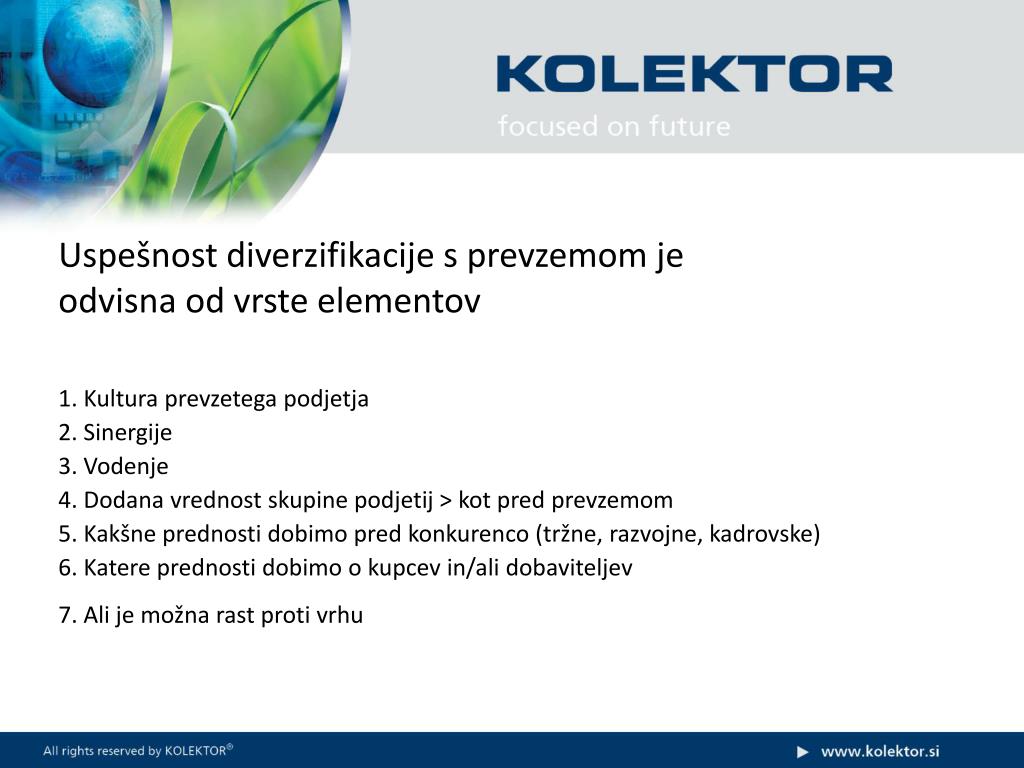 KOLEKTOR
focused on future

Uspešnost diverzifikacije s prevzemom je odvisna od vrste elementov

1. Kultura prevzetega podjetja
2. Sinergije
3. Vodenje
4. Dodana vrednost skupine podjetij > kot pred prevzemom
5. Kakšne prednosti dobimo pred konkurenco (tržne, razvojne, kadrovske)
6. Katere prednosti dobimo o kupcev in/ali dobaviteljev

7. Ali je možna rast proti vrhu

All rights reserved by KOLEKTOR®

www.kolektor.si